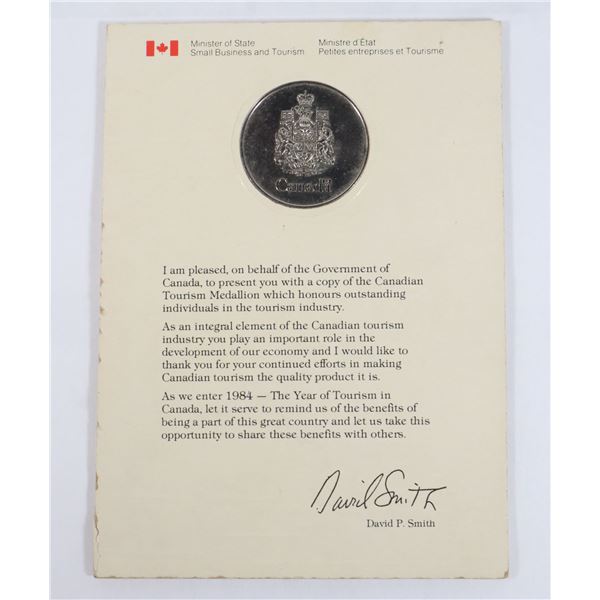 Minister of State
Small Business and Tourism

Ministre d'État
Petites entreprises et Tourisme

Canada

I am pleased, on behalf of the Government of Canada, to present you with a copy of the Canadian Tourism Medallion which honours outstanding individuals in the tourism industry.

As an integral element of the Canadian tourism industry you play an important role in the development of our economy and I would like to thank you for your continued efforts in making Canadian tourism the quality product it is.

As we enter 1984 — The Year of Tourism in Canada, let it serve to remind us of the benefits of being a part of this great country and let us take this opportunity to share these benefits with others.

David Smith

David P. Smith